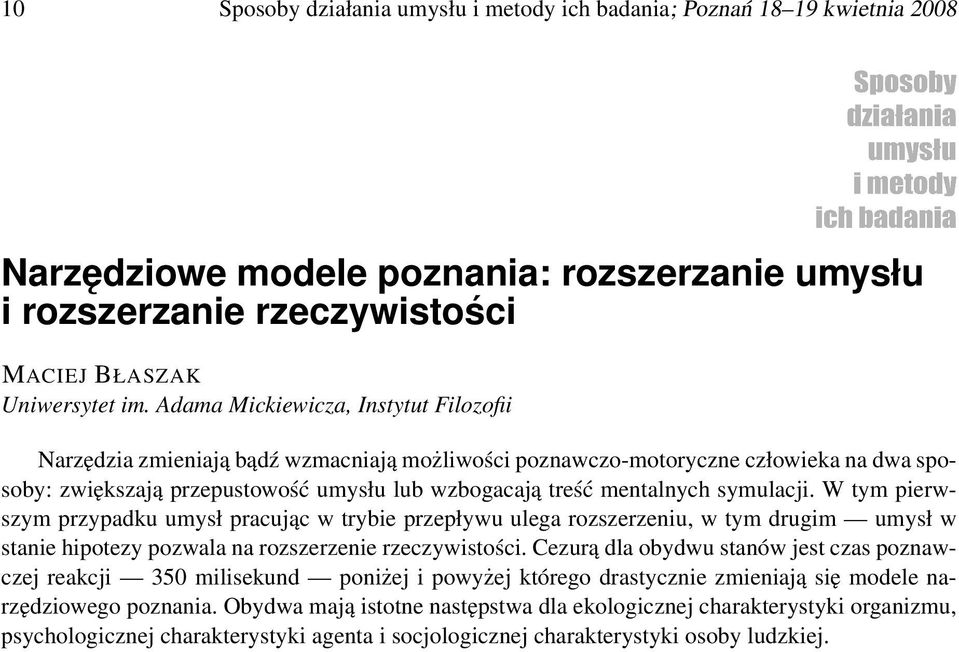 10 Sposoby działania umysłu i metody ich badania; Poznań 18–19 kwietnia 2008

Sposoby działania umysłu i metody ich badania

Narzędziowe modele poznania: rozszerzanie umysłu i rozszerzanie rzeczywistości

MACIEJ BŁASZAK
Uniwersytet im. Adama Mickiewicza, Instytut Filozofii

Narzędzia zmieniają bądź wzmacniają możliwości poznawczo-motoryczne człowieka na dwa sposoby: zwiększają przepustowość umysłu lub wzbogacają treść mentalnych symulacji. W tym pierwszym przypadku umysł pracując w trybie przepływu ulega rozszerzeniu, w tym drugim — umysł w stanie hipotezy pozwala na rozszerzenie rzeczywistości. Cezurą dla obydwu stanów jest czas poznawczej reakcji — 350 milisekund — poniżej i powyżej którego drastycznie zmieniają się modele narzędziowego poznania. Obydwa mają istotne następstwa dla ekologicznej charakterystyki organizmu, psychologicznej charakterystyki agenta i socjologicznej charakterystyki osoby ludzkiej.